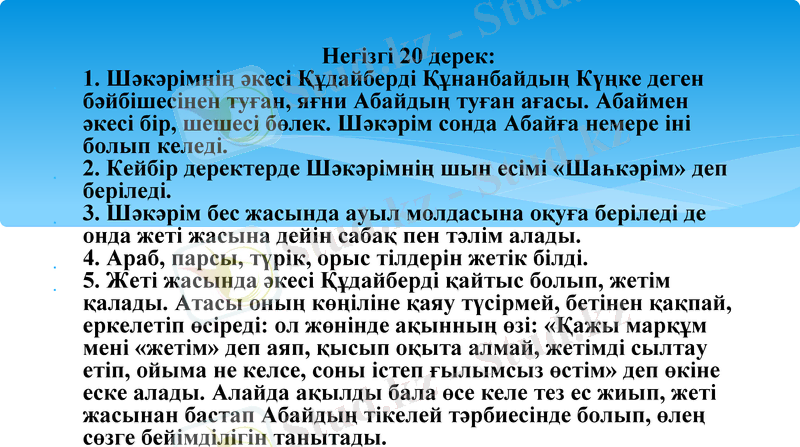 Негізгі 20 дерек:

1. Шәкәрімнің әкесі Құдайберді Құнанбайдың Күңке деген бәйбішесінен туған, яғни Абайдың туған ағасы. Абаймен әкесі бір, шешесі бөлек. Шәкәрім сонда Абайға немере іні болып келеді.

2. Кейбір деректерде Шәкәрімнің шын есімі «Шаһкәрім» деп беріледі.

3. Шәкәрім бес жасында ауыл молдасына оқуға беріледі де онда жеті жасына дейін сабақ пен тәлім алады.

4. Араб, парсы, түрік, орыс тілдерін жетік білді.

5. Жеті жасында әкесі Құдайберді қайтыс болып, жетім қалады. Атасы оның көңіліне қаяу түсірмей, бетінен қақпай, еркелетіп өсіреді: ол жөнінде ақынның өзі: «Қажы марқұм мені «жетім» деп аяп, қысып оқыта алмай, жетімді сылтау етіп, ойыма не келсе, соны істеп ғылымсыз өстім» деп өкіне еске алады. Алайда ақылды бала өсе келе тез ес жиып, жеті жасынан бастап Абайдың тікелей тәрбиесінде болып, өлең сөзге бейімділігін танытады.

Stud.kz - Stud.kz